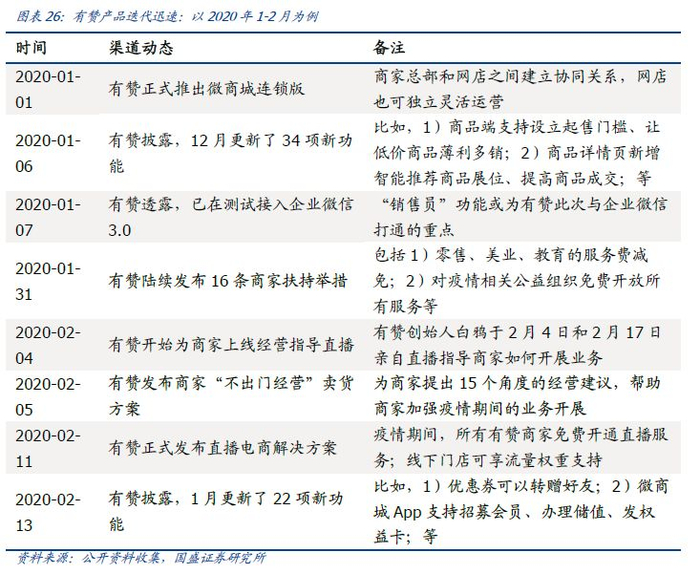 图表 26：有赞产品迭代迅速：以 2020 年 1-2 月为例

| 时间 | 渠道动态 | 备注 |
|---|---|---|
| 2020-01-01 | 有赞正式推出微商城连锁版 | 商家总部和网店之间建立协同关系，网店也可独立灵活运营 |
| 2020-01-06 | 有赞披露，12 月更新了 34 项新功能 | 比如，1）商品端支持设立起售门槛、让低价商品薄利多销；2）商品详情页新增智能推荐商品展位、提高商品成交；等 |
| 2020-01-07 | 有赞透露，已在测试接入企业微信 3.0 | “销售员”功能或为有赞此次与企业微信打通的重点 |
| 2020-01-31 | 有赞陆续发布 16 条商家扶持举措 | 包括 1）零售、美业、教育的服务费减免；2）对疫情相关公益组织免费开放所有服务等 |
| 2020-02-04 | 有赞开始为商家上线经营指导直播 | 有赞创始人白鸦于 2 月 4 日和 2 月 17 日亲自直播指导商家如何开展业务 |
| 2020-02-05 | 有赞发布商家“不出门经营”卖货方案 | 为商家提出 15 个角度的经营建议，帮助商家加强疫情期间的业务开展 |
| 2020-02-11 | 有赞正式发布直播电商解决方案 | 疫情期间，所有有赞商家免费开通直播服务；线下门店可享流量权重支持 |
| 2020-02-13 | 有赞披露，1 月更新了 22 项新功能 | 比如，1）优惠券可以转赠好友；2）微商城 App 支持招募会员、办理储值、发权益卡；等 |

资料来源：公开资料收集，国盛证券研究所